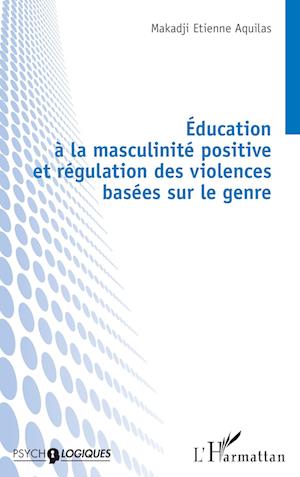 Makadji Etienne Aquilas

Éducation à la masculinité positive et régulation des violences basées sur le genre

PSYCHOLOGIQUES

L'Harmattan